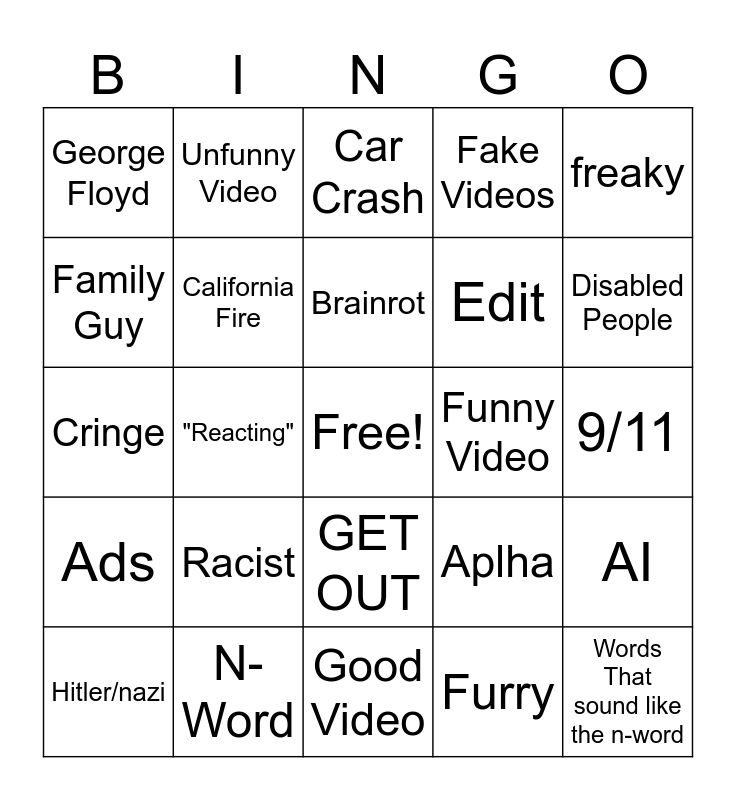 | B | I | N | G | O |
|---|---|---|---|---|
| George Floyd | Unfunny Video | Car Crash | Fake Videos | freaky |
| Family Guy | California Fire | Brainrot | Edit | Disabled People |
| Cringe | "Reacting" | Free! | Funny Video | 9/11 |
| Ads | Racist | GET OUT | Aplha | AI |
| Hitler/nazi | N-Word | Good Video | Furry | Words That sound like the n-word |